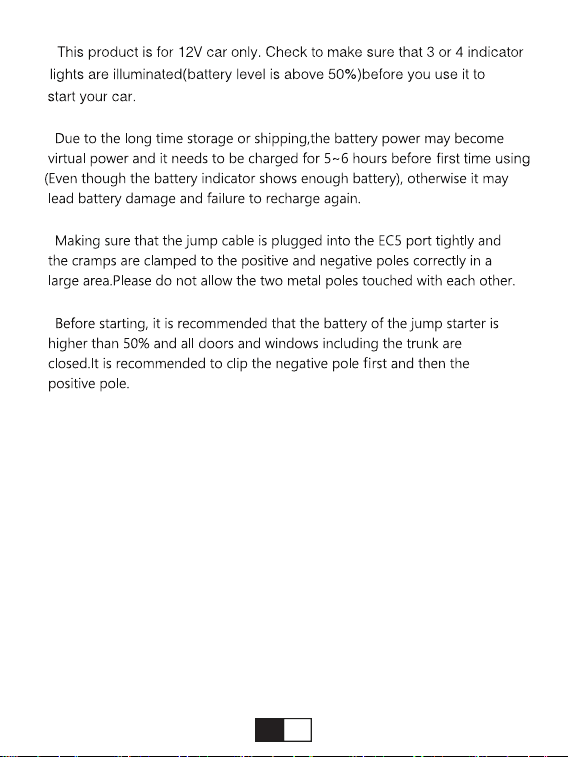 This product is for 12V car only. Check to make sure that 3 or 4 indicator lights are illuminated(battery level is above 50%)before you use it to start your car.

Due to the long time storage or shipping,the battery power may become virtual power and it needs to be charged for 5~6 hours before first time using (Even though the battery indicator shows enough battery), otherwise it may lead battery damage and failure to recharge again.

Making sure that the jump cable is plugged into the EC5 port tightly and the cramps are clamped to the positive and negative poles correctly in a large area.Please do not allow the two metal poles touched with each other.

Before starting, it is recommended that the battery of the jump starter is higher than 50% and all doors and windows including the trunk are closed.It is recommended to clip the negative pole first and then the positive pole.